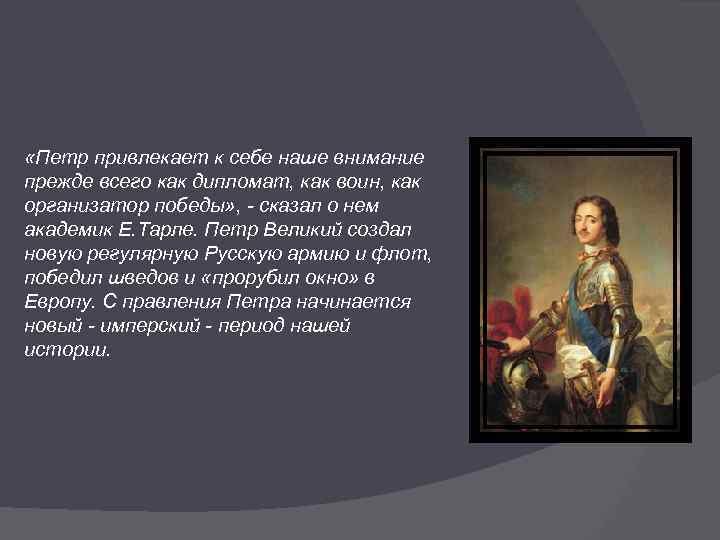 «Петр привлекает к себе наше внимание прежде всего как дипломат, как воин, как организатор победы», - сказал о нем академик Е.Тарле. Петр Великий создал новую регулярную Русскую армию и флот, победил шведов и «прорубил окно» в Европу. С правления Петра начинается новый - имперский - период нашей истории.